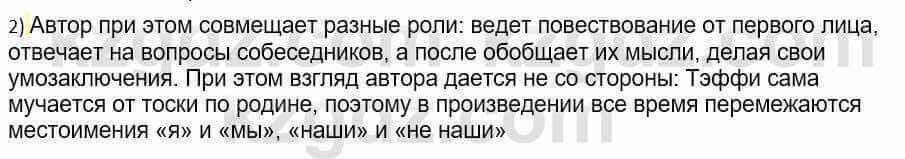 2) Автор при этом совмещает разные роли: ведет повествование от первого лица, отвечает на вопросы собеседников, а после обобщает их мысли, делая свои умозаключения. При этом взгляд автора дается не со стороны: Тэффи сама мучается от тоски по родине, поэтому в произведении все время перемежаются местоимения «я» и «мы», «наши» и «не наши»